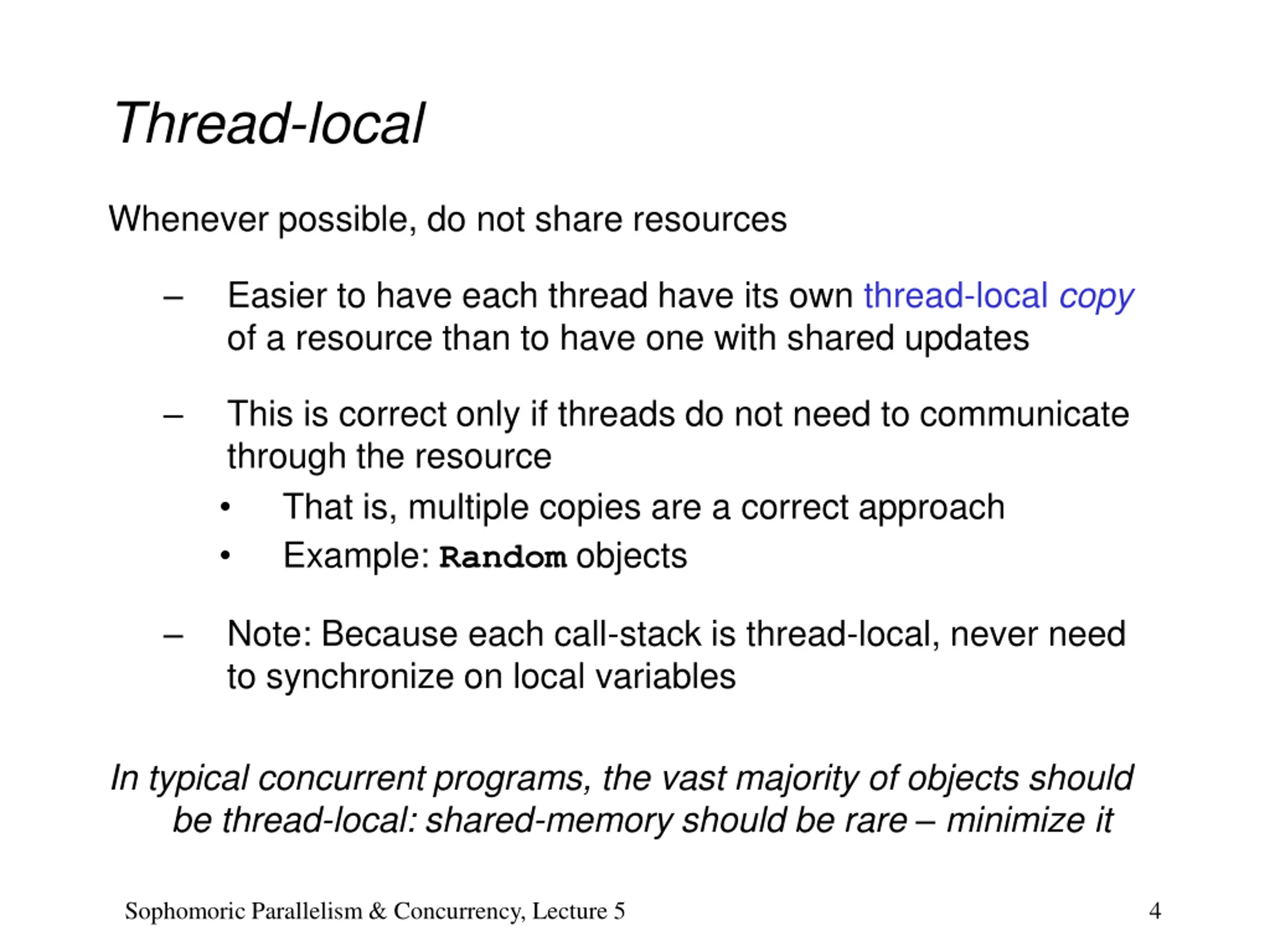 Thread-local

Whenever possible, do not share resources

– Easier to have each thread have its own thread-local copy of a resource than to have one with shared updates

– This is correct only if threads do not need to communicate through the resource
• That is, multiple copies are a correct approach
• Example: Random objects

– Note: Because each call-stack is thread-local, never need to synchronize on local variables

In typical concurrent programs, the vast majority of objects should be thread-local: shared-memory should be rare – minimize it

Sophomoric Parallelism & Concurrency, Lecture 5

4